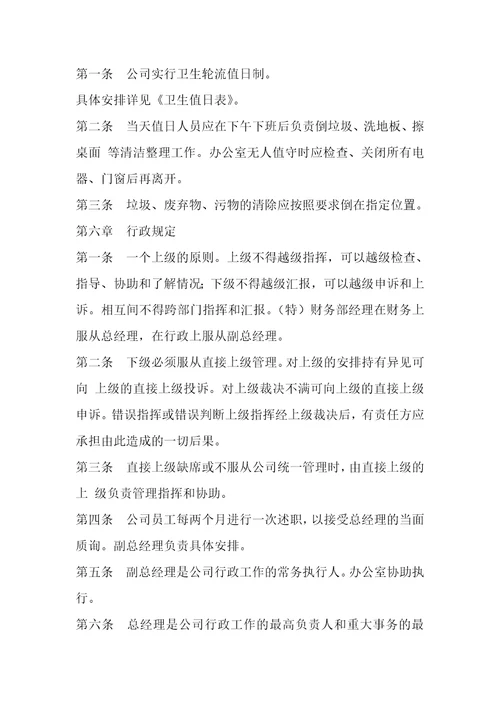 第一条　公司实行卫生轮流值日制。

具体安排详见《卫生值日表》。

第二条　当天值日人员应在下午下班后负责倒垃圾、洗地板、擦桌面 等清洁整理工作。办公室无人值守时应检查、关闭所有电器、门窗后再离开。

第三条　垃圾、废弃物、污物的清除应按照要求倒在指定位置。

第六章　行政规定

第一条　一个上级的原则。上级不得越级指挥，可以越级检查、指导、协助和了解情况；下级不得越级汇报，可以越级申诉和上诉。相互间不得跨部门指挥和汇报。（特）财务部经理在财务上服从总经理，在行政上服从副总经理。

第二条　下级必须服从直接上级管理。对上级的安排持有异见可向 上级的直接上级投诉。对上级裁决不满可向上级的直接上级申诉。错误指挥或错误判断上级指挥经上级裁决后，有责任方应承担由此造成的一切后果。

第三条　直接上级缺席或不服从公司统一管理时，由直接上级的上 级负责管理指挥和协助。

第四条　公司员工每两个月进行一次述职，以接受总经理的当面质询。副总经理负责具体安排。

第五条　副总经理是公司行政工作的常务执行人。办公室协助执行。

第六条　总经理是公司行政工作的最高负责人和重大事务的最